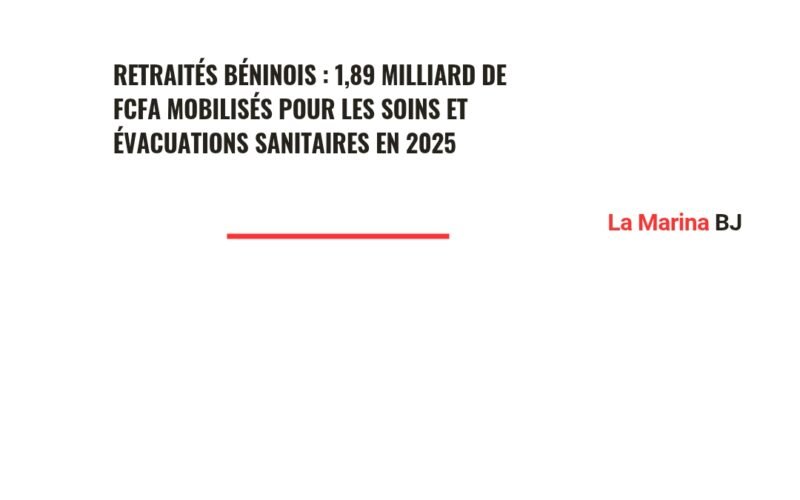 RETRAITÉS BÉNINOIS : 1,89 MILLIARD DE FCFA MOBILISÉS POUR LES SOINS ET ÉVACUATIONS SANITAIRES EN 2025

La Marina BJ